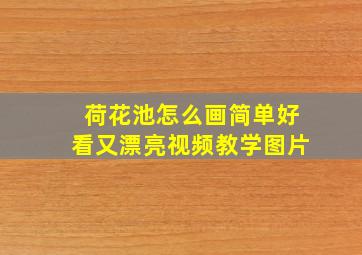 荷花池怎么画简单好看又漂亮视频教学图片